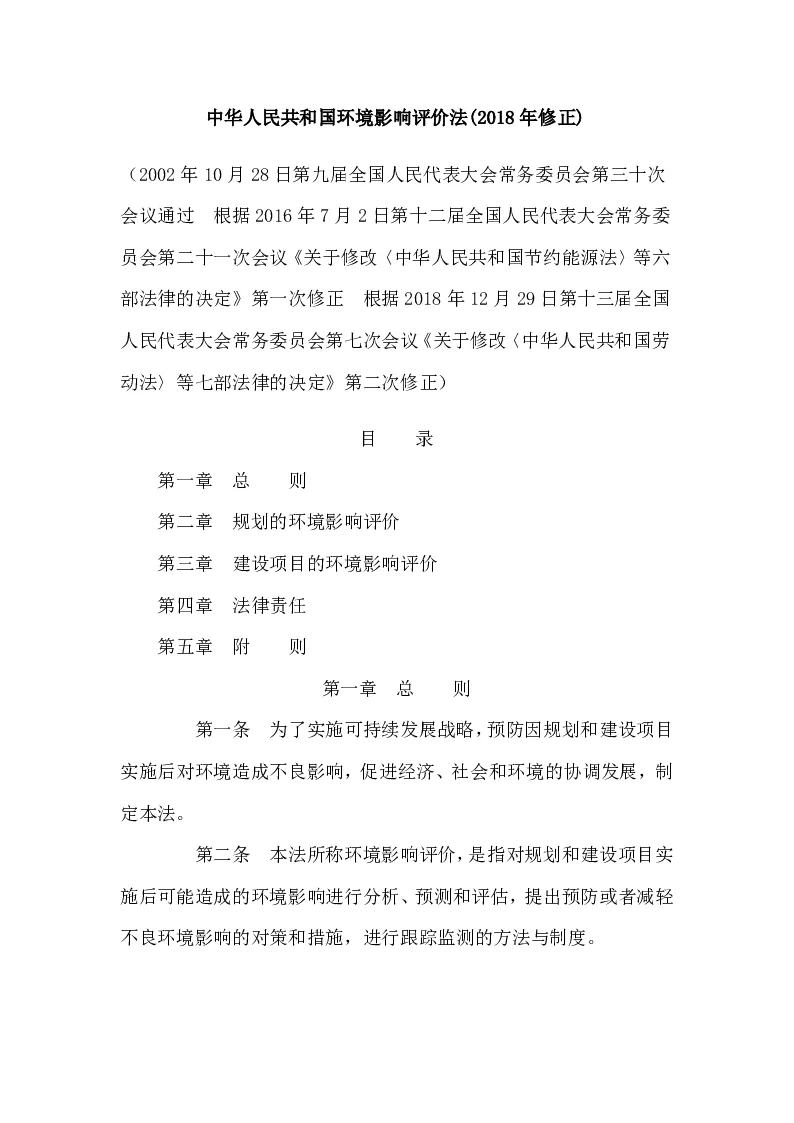 中华人民共和国环境影响评价法(2018年修正)

（2002年10月28日第九届全国人民代表大会常务委员会第三十次会议通过　根据2016年7月2日第十二届全国人民代表大会常务委员会第二十一次会议《关于修改〈中华人民共和国节约能源法〉等六部法律的决定》第一次修正　根据2018年12月29日第十三届全国人民代表大会常务委员会第七次会议《关于修改〈中华人民共和国劳动法〉等七部法律的决定》第二次修正）

目　　录

第一章　总　　则

第二章　规划的环境影响评价

第三章　建设项目的环境影响评价

第四章　法律责任

第五章　附　　则

第一章　总　　则

第一条　为了实施可持续发展战略，预防因规划和建设项目实施后对环境造成不良影响，促进经济、社会和环境的协调发展，制定本法。

第二条　本法所称环境影响评价，是指对规划和建设项目实施后可能造成的环境影响进行分析、预测和评估，提出预防或者减轻不良环境影响的对策和措施，进行跟踪监测的方法与制度。